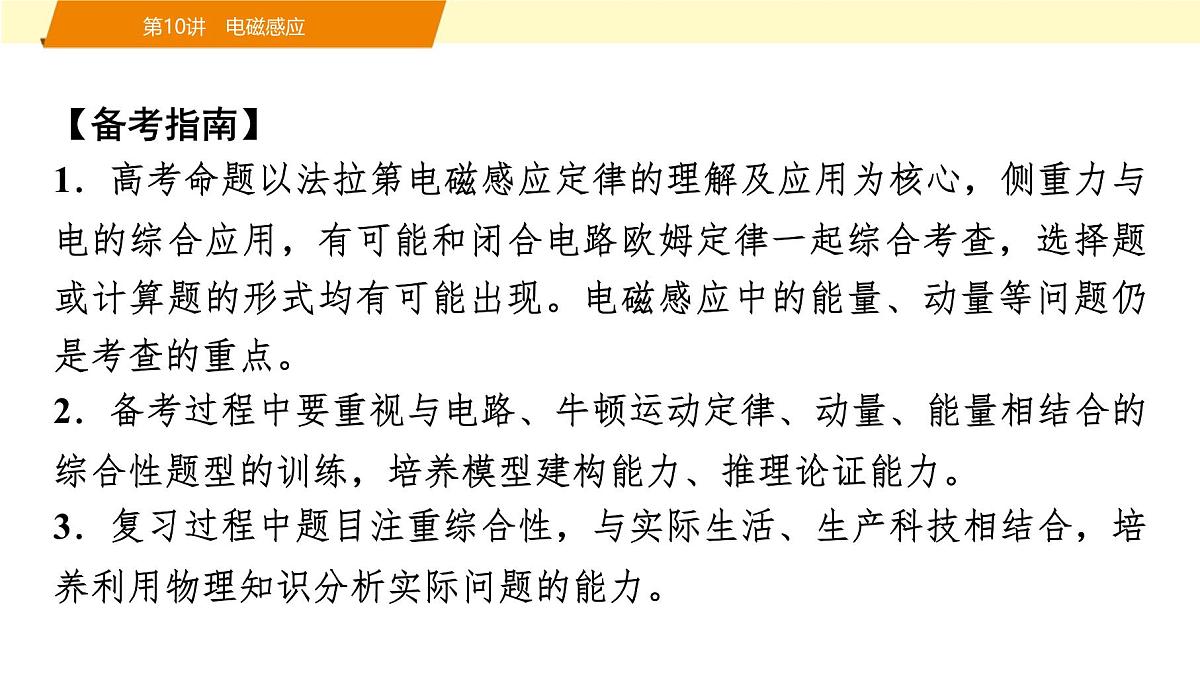 第10讲　电磁感应

【备考指南】

1．高考命题以法拉第电磁感应定律的理解及应用为核心，侧重力与电的综合应用，有可能和闭合电路欧姆定律一起综合考查，选择题或计算题的形式均有可能出现。电磁感应中的能量、动量等问题仍是考查的重点。

2．备考过程中要重视与电路、牛顿运动定律、动量、能量相结合的综合性题型的训练，培养模型建构能力、推理论证能力。

3．复习过程中题目注重综合性，与实际生活、生产科技相结合，培养利用物理知识分析实际问题的能力。